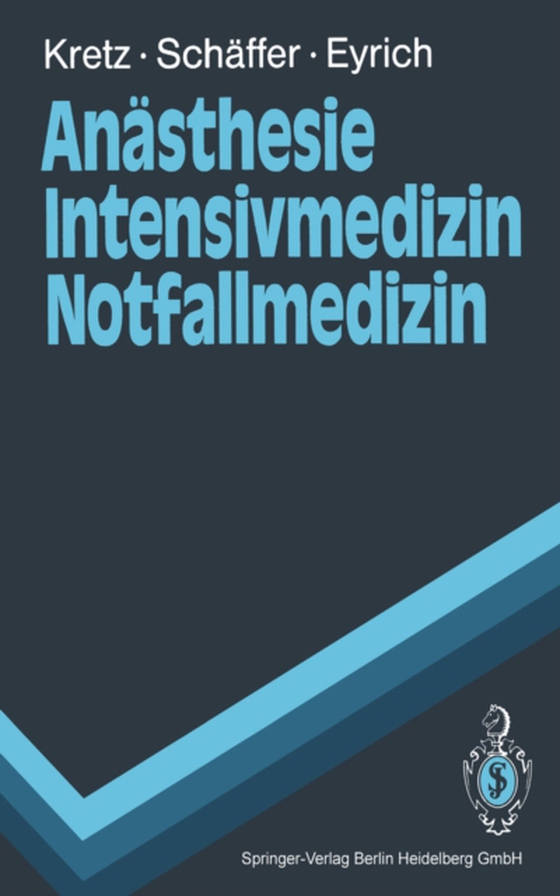 Kretz · Schäffer · Eyrich

Anästhesie
Intensivmedizin
Notfallmedizin

Springer-Verlag Berlin Heidelberg GmbH